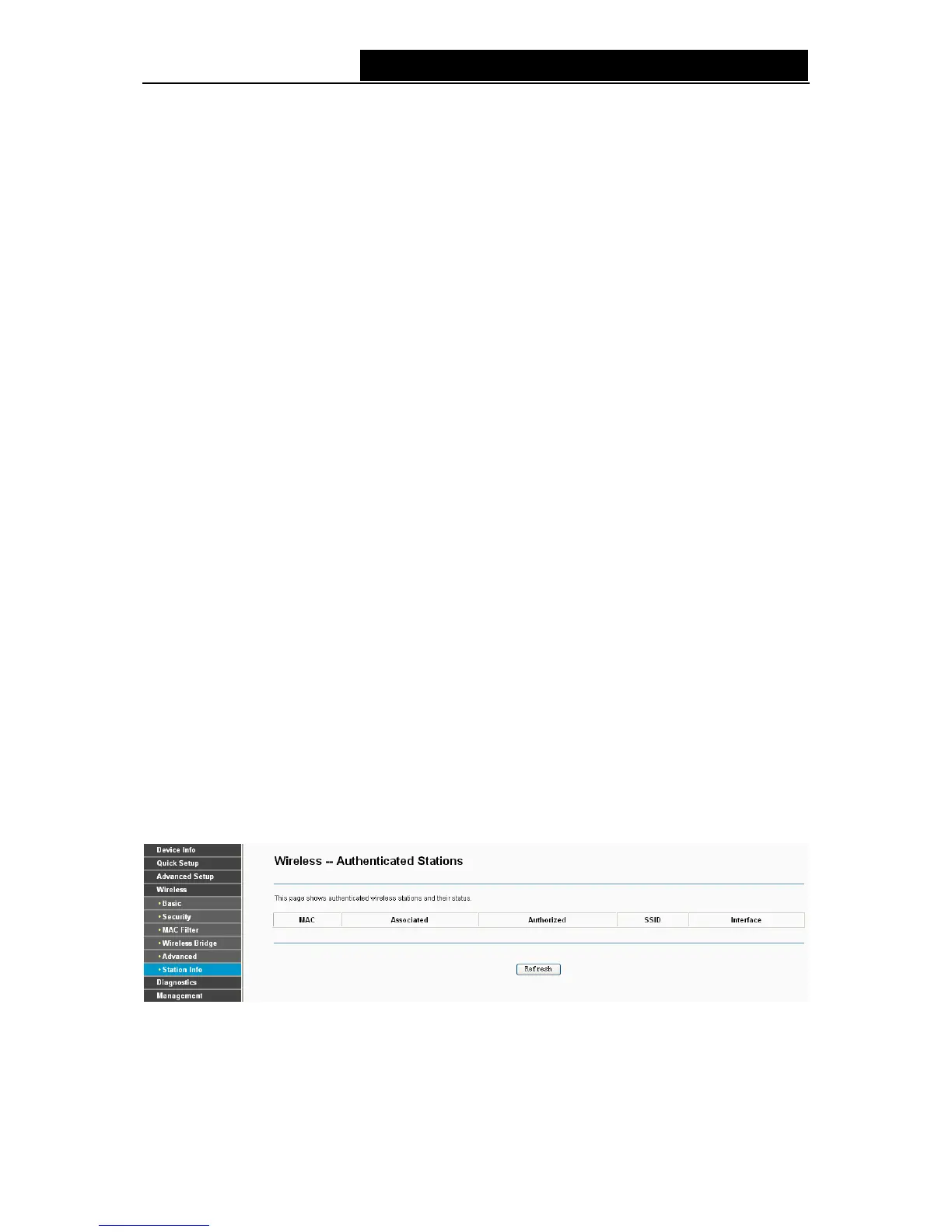 Device Info
Quick Setup
Advanced Setup
Wireless
• Basic
• Security
• MAC Filter
• Wireless Bridge
• Advanced
• Station Info
Diagnostics
Management

Wireless -- Authenticated Stations

This page shows authenticated wireless stations and their status.

| MAC | Associated | Authorized | SSID | Interface |
|---|---|---|---|---|

Refresh